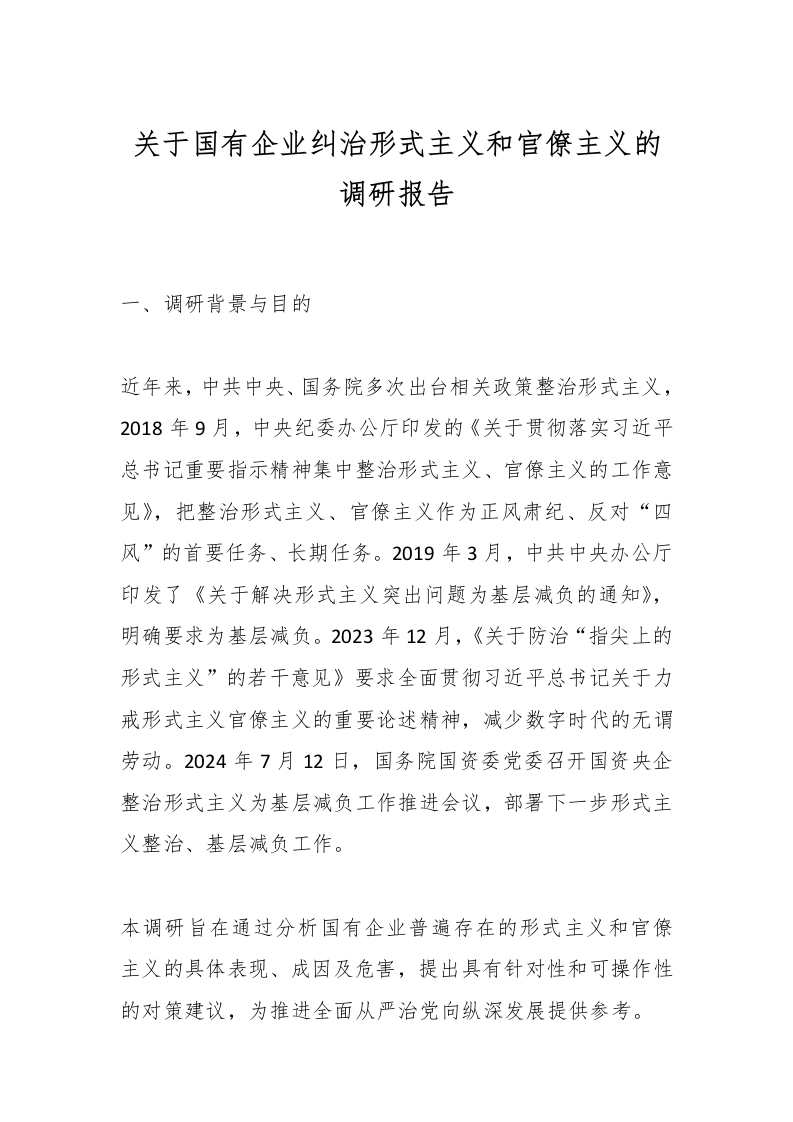 关于国有企业纠治形式主义和官僚主义的调研报告

一、调研背景与目的

近年来，中共中央、国务院多次出台相关政策整治形式主义，2018 年 9 月，中央纪委办公厅印发的《关于贯彻落实习近平总书记重要指示精神集中整治形式主义、官僚主义的工作意见》，把整治形式主义、官僚主义作为正风肃纪、反对“四风”的首要任务、长期任务。2019 年 3 月，中共中央办公厅印发了《关于解决形式主义突出问题为基层减负的通知》，明确要求为基层减负。2023 年 12 月，《关于防治“指尖上的形式主义”的若干意见》要求全面贯彻习近平总书记关于力戒形式主义官僚主义的重要论述精神，减少数字时代的无谓劳动。2024 年 7 月 12 日，国务院国资委党委召开国资央企整治形式主义为基层减负工作推进会议，部署下一步形式主义整治、基层减负工作。

本调研旨在通过分析国有企业普遍存在的形式主义和官僚主义的具体表现、成因及危害，提出具有针对性和可操作性的对策建议，为推进全面从严治党向纵深发展提供参考。